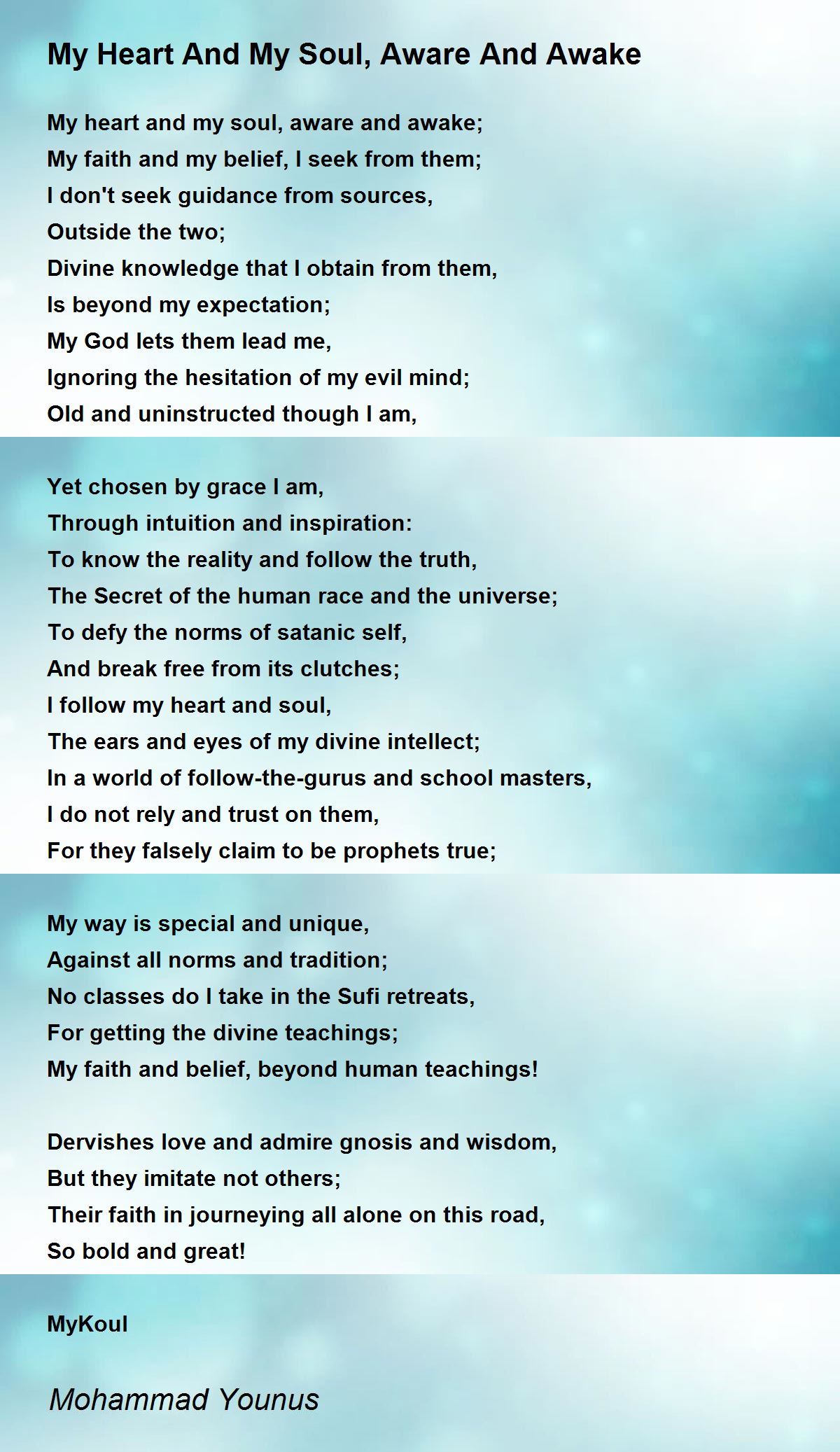 My Heart And My Soul, Aware And Awake

My heart and my soul, aware and awake;
My faith and my belief, I seek from them;
I don't seek guidance from sources,
Outside the two;
Divine knowledge that I obtain from them,
Is beyond my expectation;
My God lets them lead me,
Ignoring the hesitation of my evil mind;
Old and uninstructed though I am,

Yet chosen by grace I am,
Through intuition and inspiration:
To know the reality and follow the truth,
The Secret of the human race and the universe;
To defy the norms of satanic self,
And break free from its clutches;
I follow my heart and soul,
The ears and eyes of my divine intellect;
In a world of follow-the-gurus and school masters,
I do not rely and trust on them,
For they falsely claim to be prophets true;

My way is special and unique,
Against all norms and tradition;
No classes do I take in the Sufi retreats,
For getting the divine teachings;
My faith and belief, beyond human teachings!

Dervishes love and admire gnosis and wisdom,
But they imitate not others;
Their faith in journeying all alone on this road,
So bold and great!

MyKoul

Mohammad Younus